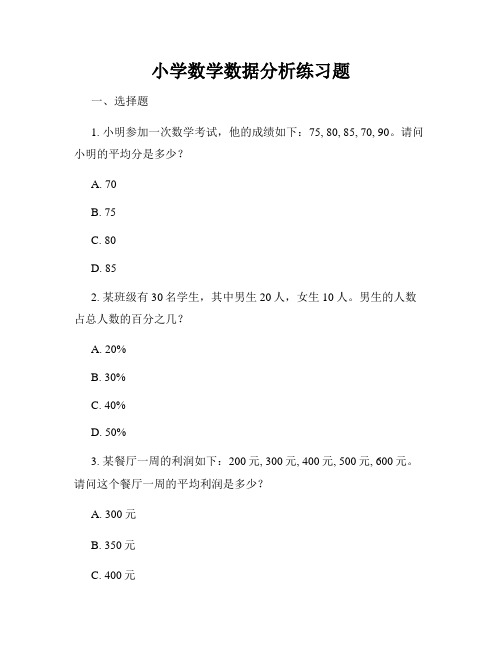 小学数学数据分析练习题

一、选择题

1. 小明参加一次数学考试，他的成绩如下：75, 80, 85, 70, 90。请问小明的平均分是多少？

A. 70

B. 75

C. 80

D. 85

2. 某班级有 30 名学生，其中男生 20 人，女生 10 人。男生的人数占总人数的百分之几？

A. 20%

B. 30%

C. 40%

D. 50%

3. 某餐厅一周的利润如下：200 元, 300 元, 400 元, 500 元, 600 元。请问这个餐厅一周的平均利润是多少？

A. 300 元

B. 350 元

C. 400 元